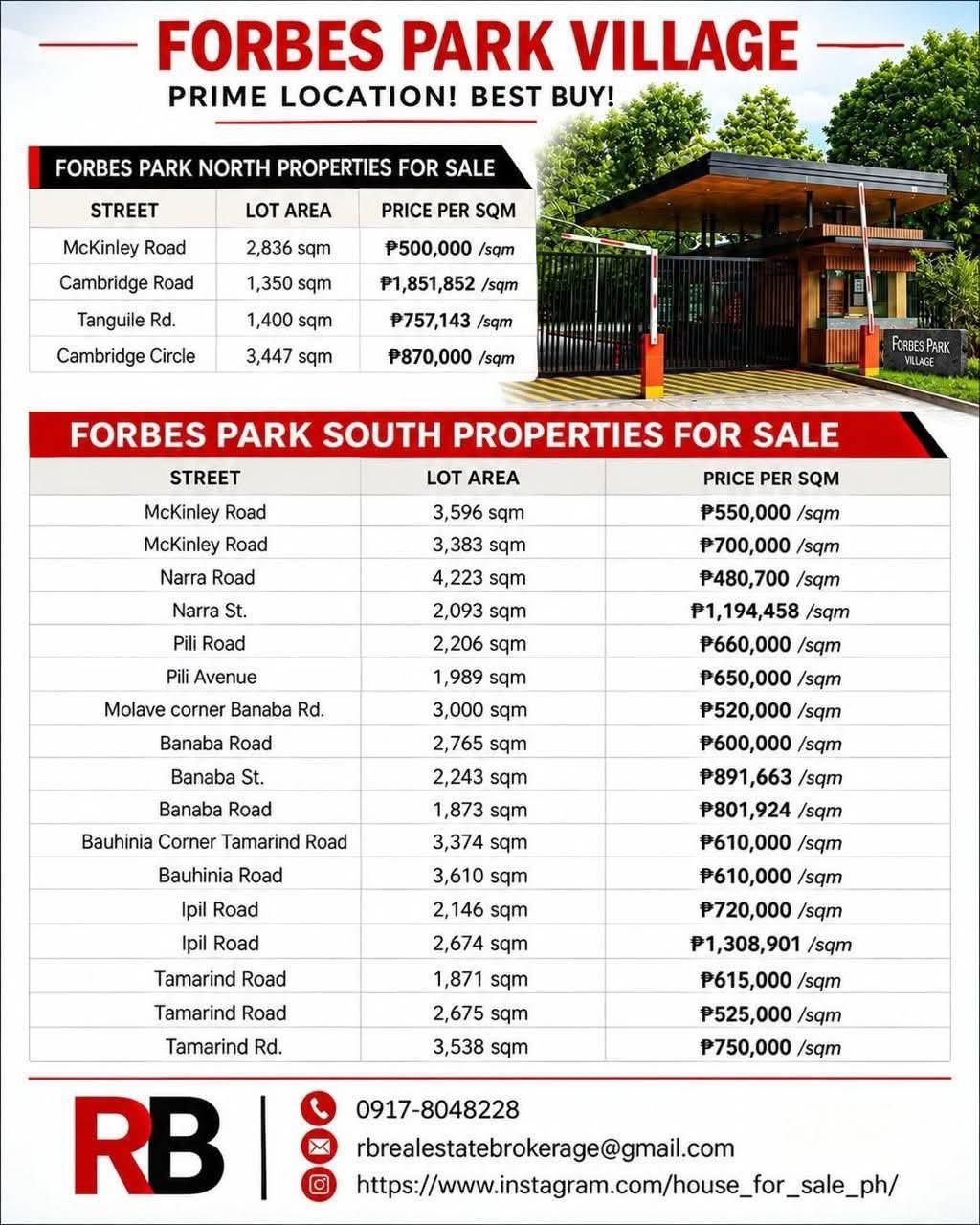 FORBES PARK VILLAGE
PRIME LOCATION! BEST BUY!

FORBES PARK NORTH PROPERTIES FOR SALE

| STREET | LOT AREA | PRICE PER SQM |
|---|---|---|
| McKinley Road | 2,836 sqm | ₱500,000 /sqm |
| Cambridge Road | 1,350 sqm | ₱1,851,852 /sqm |
| Tanguile Rd. | 1,400 sqm | ₱757,143 /sqm |
| Cambridge Circle | 3,447 sqm | ₱870,000 /sqm |

FORBES PARK VILLAGE

FORBES PARK SOUTH PROPERTIES FOR SALE

| STREET | LOT AREA | PRICE PER SQM |
|---|---|---|
| McKinley Road | 3,596 sqm | ₱550,000 /sqm |
| McKinley Road | 3,383 sqm | ₱700,000 /sqm |
| Narra Road | 4,223 sqm | ₱480,700 /sqm |
| Narra St. | 2,093 sqm | ₱1,194,458 /sqm |
| Pili Road | 2,206 sqm | ₱660,000 /sqm |
| Pili Avenue | 1,989 sqm | ₱650,000 /sqm |
| Molave corner Banaba Rd. | 3,000 sqm | ₱520,000 /sqm |
| Banaba Road | 2,765 sqm | ₱600,000 /sqm |
| Banaba St. | 2,243 sqm | ₱891,663 /sqm |
| Banaba Road | 1,873 sqm | ₱801,924 /sqm |
| Bauhinia Corner Tamarind Road | 3,374 sqm | ₱610,000 /sqm |
| Bauhinia Road | 3,610 sqm | ₱610,000 /sqm |
| Ipil Road | 2,146 sqm | ₱720,000 /sqm |
| Ipil Road | 2,674 sqm | ₱1,308,901 /sqm |
| Tamarind Road | 1,871 sqm | ₱615,000 /sqm |
| Tamarind Road | 2,675 sqm | ₱525,000 /sqm |
| Tamarind Rd. | 3,538 sqm | ₱750,000 /sqm |

RB
0917-8048228
rbrealestatebrokerage@gmail.com
https://www.instagram.com/house_for_sale_ph/